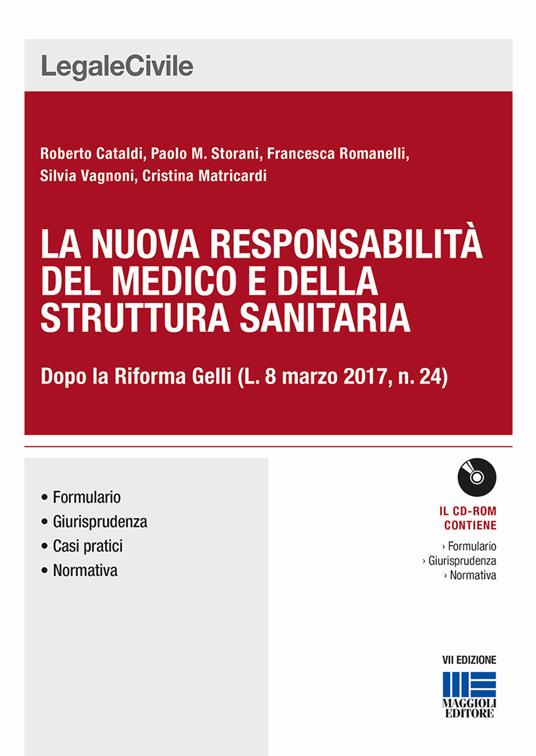 LegaleCivile

Roberto Cataldi, Paolo M. Storani, Francesca Romanelli, Silvia Vagnoni, Cristina Matricardi

LA NUOVA RESPONSABILITÀ DEL MEDICO E DELLA STRUTTURA SANITARIA

Dopo la Riforma Gelli (L. 8 marzo 2017, n. 24)

• Formulario
• Giurisprudenza
• Casi pratici
• Normativa

IL CD-ROM CONTIENE
› Formulario
› Giurisprudenza
› Normativa

VII EDIZIONE

MAGGIOLI EDITORE